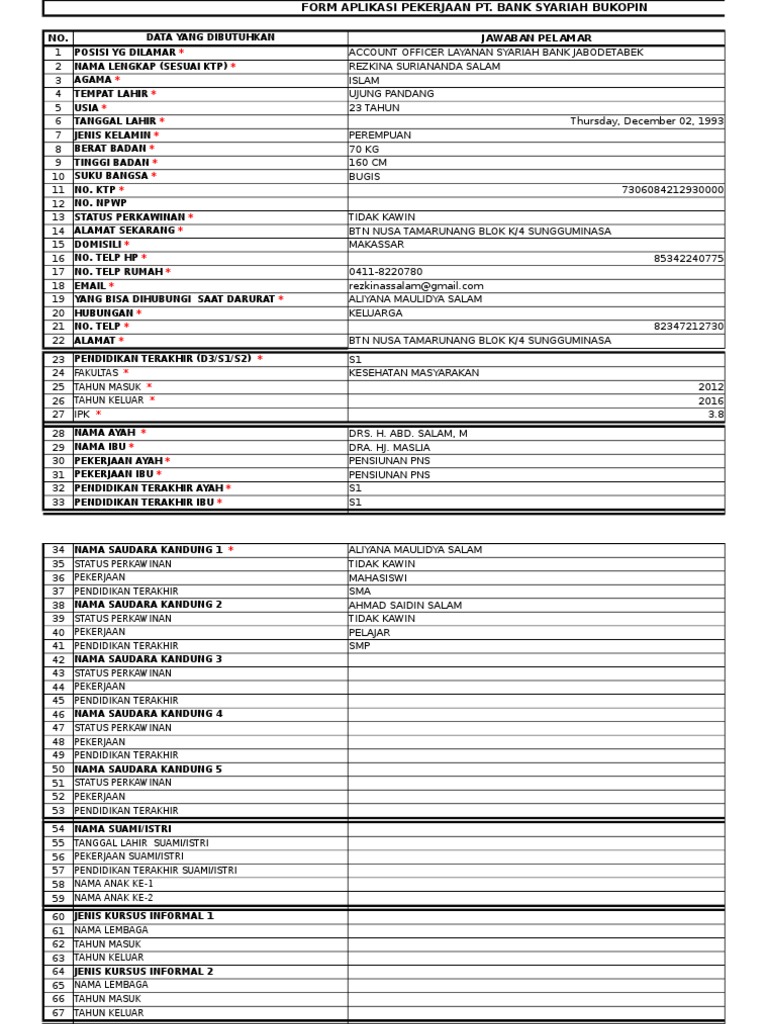 FORM APLIKASI PEKERJAAN PT. BANK SYARIAH BUKOPIN

| NO. | DATA YANG DIBUTUHKAN | JAWABAN PELAMAR |
|---|---|---|
| 1 | POSISI YG DILAMAR * | ACCOUNT OFFICER LAYANAN SYARIAH BANK JABODETABEK |
| 2 | NAMA LENGKAP (SESUAI KTP) * | REZKINA SURIANANDA SALAM |
| 3 | AGAMA * | ISLAM |
| 4 | TEMPAT LAHIR * | UJUNG PANDANG |
| 5 | USIA * | 23 TAHUN |
| 6 | TANGGAL LAHIR * | Thursday, December 02, 1993 |
| 7 | JENIS KELAMIN * | PEREMPUAN |
| 8 | BERAT BADAN * | 70 KG |
| 9 | TINGGI BADAN * | 160 CM |
| 10 | SUKU BANGSA * | BUGIS |
| 11 | NO. KTP * | 7306084212930000 |
| 12 | NO. NPWP | |
| 13 | STATUS PERKAWINAN * | TIDAK KAWIN |
| 14 | ALAMAT SEKARANG * | BTN NUSA TAMARUNANG BLOK K/4 SUNGGUMINASA |
| 15 | DOMISILI * | MAKASSAR |
| 16 | NO. TELP HP * | 85342240775 |
| 17 | NO. TELP RUMAH * | 0411-8220780 |
| 18 | EMAIL * | rezkinassalam@gmail.com |
| 19 | YANG BISA DIHUBUNGI SAAT DARURAT * | ALIYANA MAULIDYA SALAM |
| 20 | HUBUNGAN * | KELUARGA |
| 21 | NO. TELP * | 82347212730 |
| 22 | ALAMAT * | BTN NUSA TAMARUNANG BLOK K/4 SUNGGUMINASA |
| 23 | PENDIDIKAN TERAKHIR (D3/S1/S2) * | S1 |
| 24 | FAKULTAS * | KESEHATAN MASYARAKAN |
| 25 | TAHUN MASUK * | 2012 |
| 26 | TAHUN KELUAR * | 2016 |
| 27 | IPK * | 3.8 |
| 28 | NAMA AYAH * | DRS. H. ABD. SALAM, M |
| 29 | NAMA IBU * | DRA. HJ. MASLIA |
| 30 | PEKERJAAN AYAH * | PENSIUNAN PNS |
| 31 | PEKERJAAN IBU * | PENSIUNAN PNS |
| 32 | PENDIDIKAN TERAKHIR AYAH * | S1 |
| 33 | PENDIDIKAN TERAKHIR IBU * | S1 |

| | | |
|---|---|---|
| 34 | NAMA SAUDARA KANDUNG 1 * | ALIYANA MAULIDYA SALAM |
| 35 | STATUS PERKAWINAN | TIDAK KAWIN |
| 36 | PEKERJAAN | MAHASISWI |
| 37 | PENDIDIKAN TERAKHIR | SMA |
| 38 | NAMA SAUDARA KANDUNG 2 | AHMAD SAIDIN SALAM |
| 39 | STATUS PERKAWINAN | TIDAK KAWIN |
| 40 | PEKERJAAN | PELAJAR |
| 41 | PENDIDIKAN TERAKHIR | SMP |
| 42 | NAMA SAUDARA KANDUNG 3 | |
| 43 | STATUS PERKAWINAN | |
| 44 | PEKERJAAN | |
| 45 | PENDIDIKAN TERAKHIR | |
| 46 | NAMA SAUDARA KANDUNG 4 | |
| 47 | STATUS PERKAWINAN | |
| 48 | PEKERJAAN | |
| 49 | PENDIDIKAN TERAKHIR | |
| 50 | NAMA SAUDARA KANDUNG 5 | |
| 51 | STATUS PERKAWINAN | |
| 52 | PEKERJAAN | |
| 53 | PENDIDIKAN TERAKHIR | |
| 54 | NAMA SUAMI/ISTRI | |
| 55 | TANGGAL LAHIR SUAMI/ISTRI | |
| 56 | PEKERJAAN SUAMI/ISTRI | |
| 57 | PENDIDIKAN TERAKHIR SUAMI/ISTRI | |
| 58 | NAMA ANAK KE-1 | |
| 59 | NAMA ANAK KE-2 | |
| 60 | JENIS KURSUS INFORMAL 1 | |
| 61 | NAMA LEMBAGA | |
| 62 | TAHUN MASUK | |
| 63 | TAHUN KELUAR | |
| 64 | JENIS KURSUS INFORMAL 2 | |
| 65 | NAMA LEMBAGA | |
| 66 | TAHUN MASUK | |
| 67 | TAHUN KELUAR | |